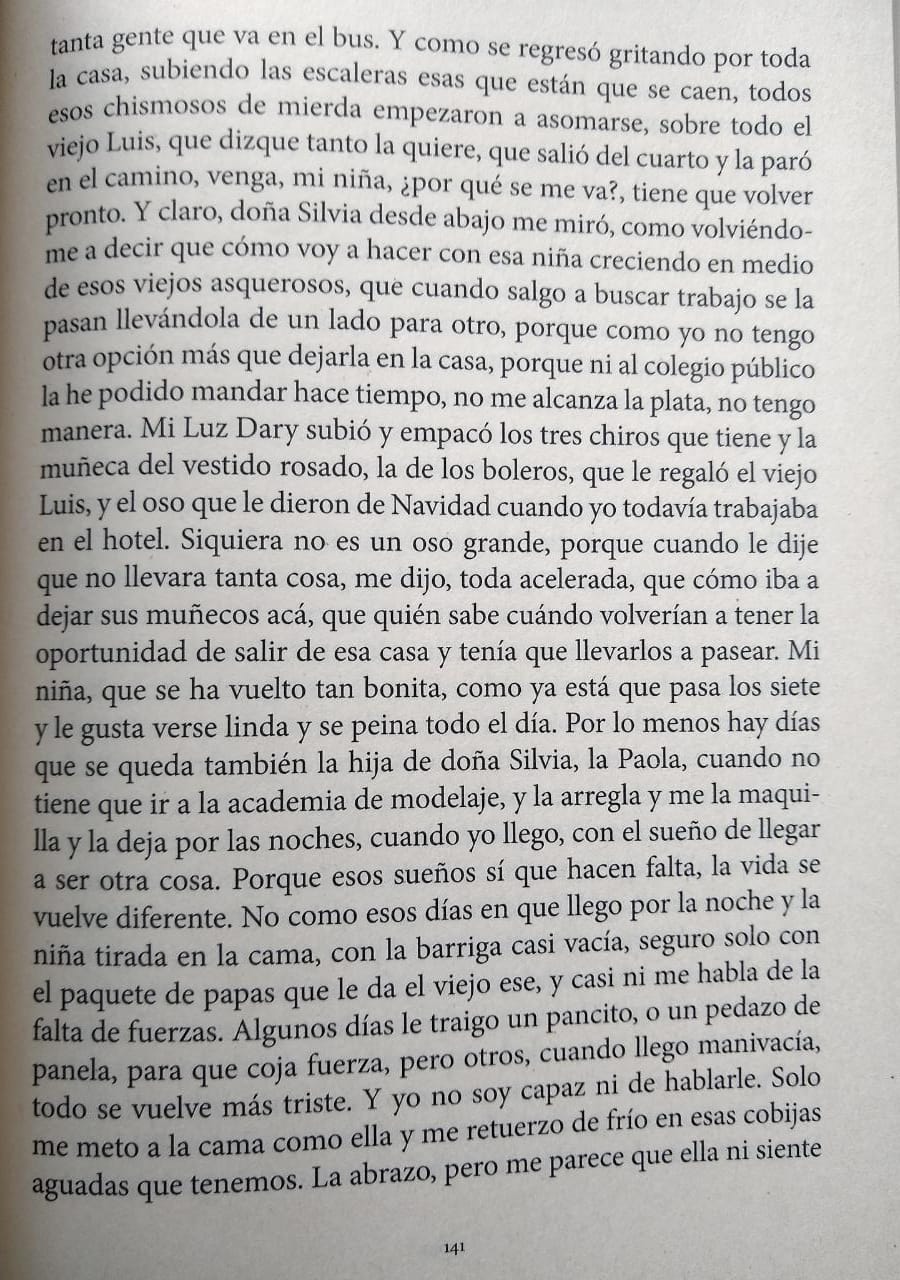 tanta gente que va en el bus. Y como se regresó gritando por toda la casa, subiendo las escaleras esas que están que se caen, todos esos chismosos de mierda empezaron a asomarse, sobre todo el viejo Luis, que dizque tanto la quiere, que salió del cuarto y la paró en el camino, venga, mi niña, ¿por qué se me va?, tiene que volver pronto. Y claro, doña Silvia desde abajo me miró, como volviéndome a decir que cómo voy a hacer con esa niña creciendo en medio de esos viejos asquerosos, que cuando salgo a buscar trabajo se la pasan llevándola de un lado para otro, porque como yo no tengo otra opción más que dejarla en la casa, porque ni al colegio público la he podido mandar hace tiempo, no me alcanza la plata, no tengo manera. Mi Luz Dary subió y empacó los tres chiros que tiene y la muñeca del vestido rosado, la de los boleros, que le regaló el viejo Luis, y el oso que le dieron de Navidad cuando yo todavía trabajaba en el hotel. Siquiera no es un oso grande, porque cuando le dije que no llevara tanta cosa, me dijo, toda acelerada, que cómo iba a dejar sus muñecos acá, que quién sabe cuándo volverían a tener la oportunidad de salir de esa casa y tenía que llevarlos a pasear. Mi niña, que se ha vuelto tan bonita, como ya está que pasa los siete y le gusta verse linda y se peina todo el día. Por lo menos hay días que se queda también la hija de doña Silvia, la Paola, cuando no tiene que ir a la academia de modelaje, y la arregla y me la maquilla y la deja por las noches, cuando yo llego, con el sueño de llegar a ser otra cosa. Porque esos sueños sí que hacen falta, la vida se vuelve diferente. No como esos días en que llego por la noche y la niña tirada en la cama, con la barriga casi vacía, seguro solo con el paquete de papas que le da el viejo ese, y casi ni me habla de la falta de fuerzas. Algunos días le traigo un pancito, o un pedazo de panela, para que coja fuerza, pero otros, cuando llego manivacía, todo se vuelve más triste. Y yo no soy capaz ni de hablarle. Solo me meto a la cama como ella y me retuerzo de frío en esas cobijas aguadas que tenemos. La abrazo, pero me parece que ella ni siente

141